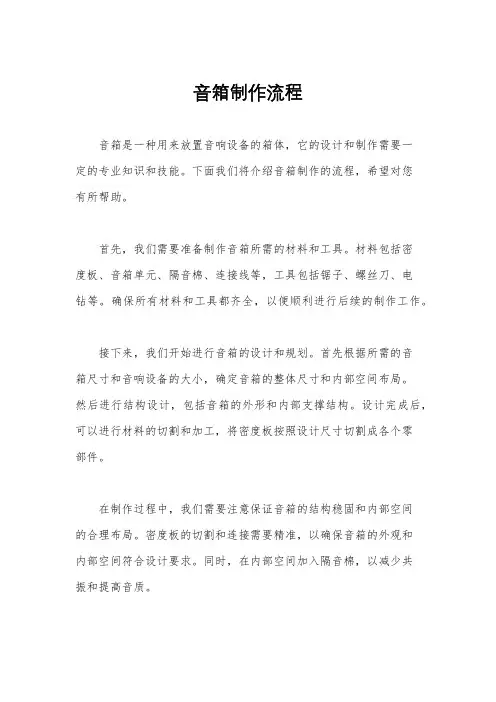 音箱制作流程

音箱是一种用来放置音响设备的箱体，它的设计和制作需要一定的专业知识和技能。下面我们将介绍音箱制作的流程，希望对您有所帮助。

首先，我们需要准备制作音箱所需的材料和工具。材料包括密度板、音箱单元、隔音棉、连接线等，工具包括锯子、螺丝刀、电钻等。确保所有材料和工具都齐全，以便顺利进行后续的制作工作。

接下来，我们开始进行音箱的设计和规划。首先根据所需的音箱尺寸和音响设备的大小，确定音箱的整体尺寸和内部空间布局。然后进行结构设计，包括音箱的外形和内部支撑结构。设计完成后，可以进行材料的切割和加工，将密度板按照设计尺寸切割成各个零部件。

在制作过程中，我们需要注意保证音箱的结构稳固和内部空间的合理布局。密度板的切割和连接需要精准，以确保音箱的外观和内部空间符合设计要求。同时，在内部空间加入隔音棉，以减少共振和提高音质。